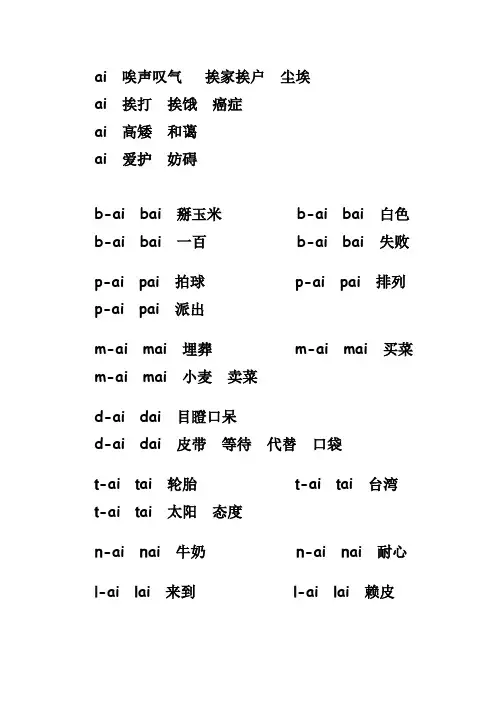 ai 唉声叹气 挨家挨户 尘埃
ai 挨打 挨饿 癌症
ai 高矮 和蔼
ai 爱护 妨碍

b-ai bai 掰玉米
b-ai bai 一百

b-ai bai 白色
b-ai bai 失败

p-ai pai 拍球
p-ai pai 派出

p-ai pai 排列

m-ai mai 埋葬
m-ai mai 小麦 卖菜

m-ai mai 买菜

d-ai dai 目瞪口呆
d-ai dai 皮带 等待 代替 口袋

t-ai tai 轮胎
t-ai tai 太阳 态度

t-ai tai 台湾

n-ai nai 牛奶

n-ai nai 耐心

l-ai lai 来到

l-ai lai 赖皮